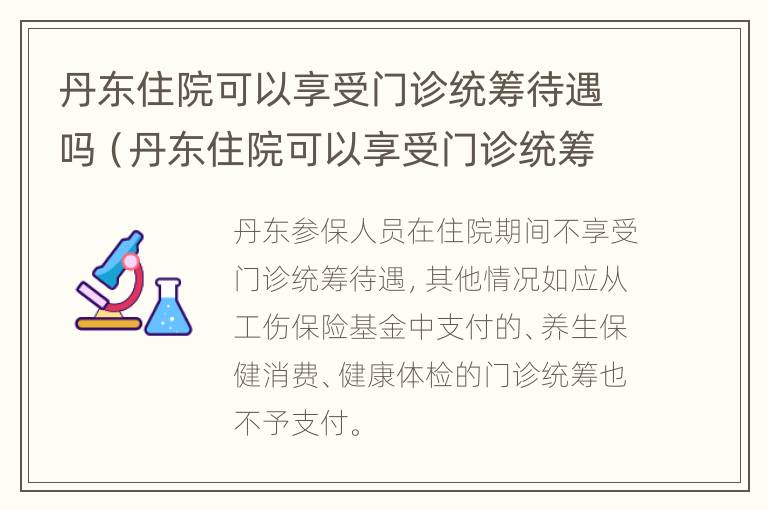 丹东住院可以享受门诊统筹待遇吗（丹东住院可以享受门诊统筹

丹东参保人员在住院期间不享受门诊统筹待遇，其他情况如应从工伤保险基金中支付的、养生保健消费、健康体检的门诊统筹也不予支付。